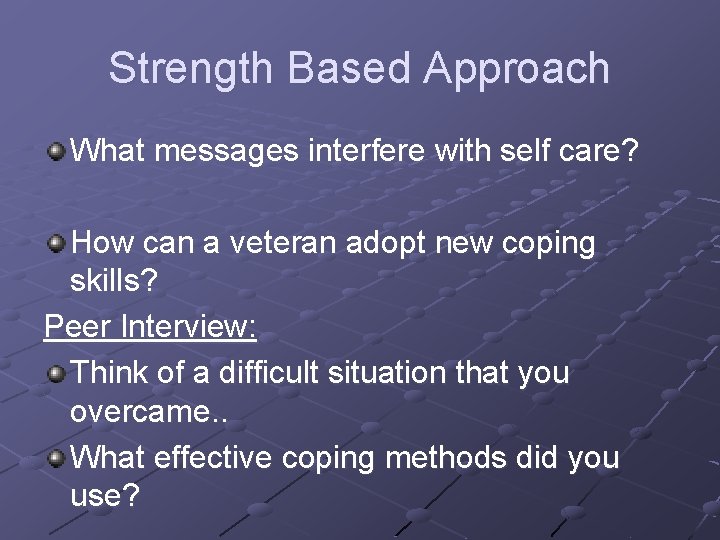 Strength Based Approach

What messages interfere with self care?

How can a veteran adopt new coping skills?

Peer Interview:

Think of a difficult situation that you overcame..

What effective coping methods did you use?